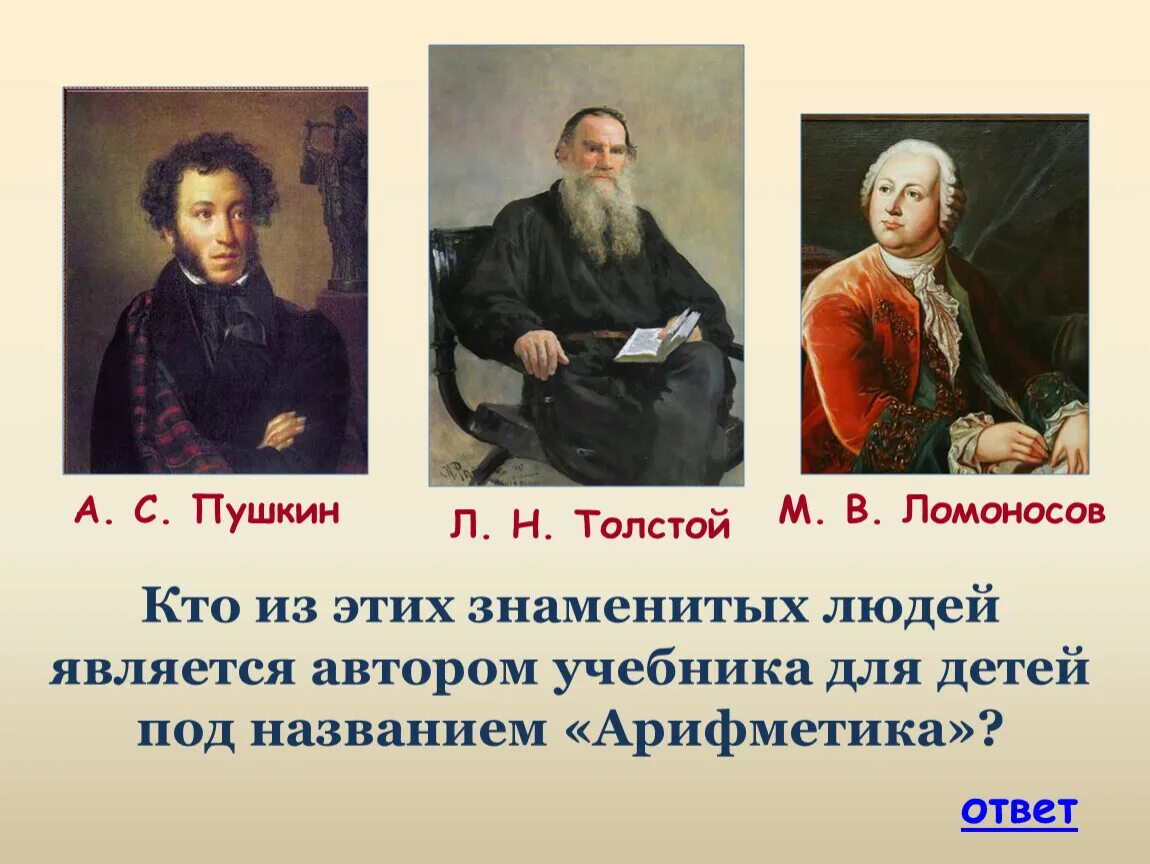 А. С. Пушкин

Л. Н. Толстой

М. В. Ломоносов

Кто из этих знаменитых людей является автором учебника для детей под названием «Арифметика»?

ответ